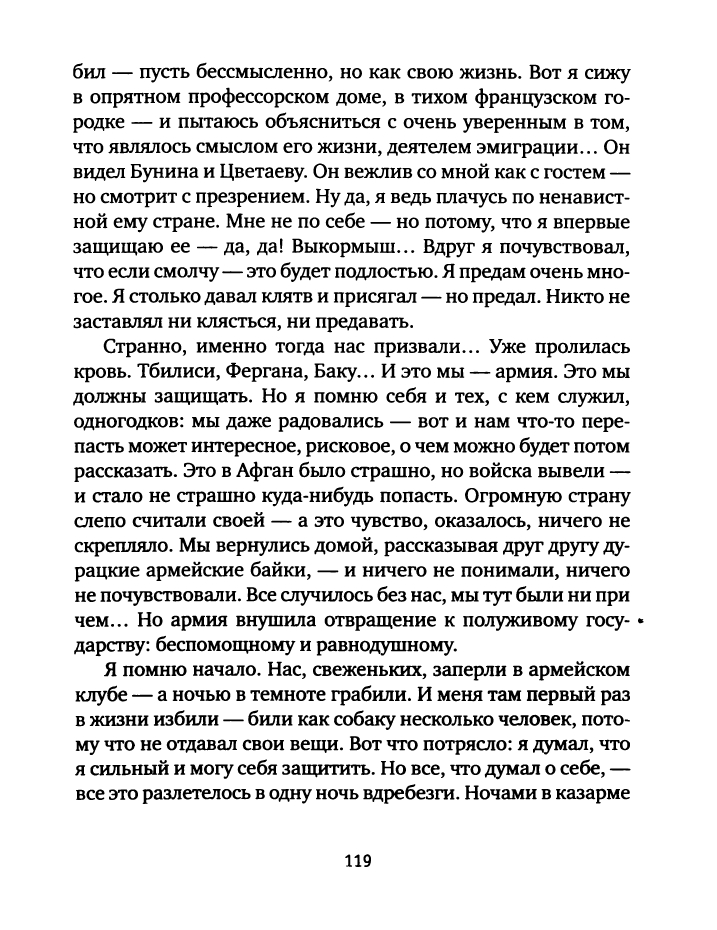 бил — пусть бессмысленно, но как свою жизнь. Вот я сижу в опрятном профессорском доме, в тихом французском городке — и пытаюсь объясниться с очень уверенным в том, что являлось смыслом его жизни, деятелем эмиграции… Он видел Бунина и Цветаеву. Он вежлив со мной как с гостем — но смотрит с презрением. Ну да, я ведь плачусь по ненавистной ему стране. Мне не по себе — но потому, что я впервые защищаю ее — да, да! Выкормыш… Вдруг я почувствовал, что если смолчу — это будет подлостью. Я предам очень многое. Я столько давал клятв и присягал — но предал. Никто не заставлял ни клясться, ни предавать.

Странно, именно тогда нас призвали… Уже пролилась кровь. Тбилиси, Фергана, Баку… И это мы — армия. Это мы должны защищать. Но я помню себя и тех, с кем служил, одногодков: мы даже радовались — вот и нам что-то перепасть может интересное, рисковое, о чем можно будет потом рассказать. Это в Афган было страшно, но войска вывели — и стало не страшно куда-нибудь попасть. Огромную страну слепо считали своей — а это чувство, оказалось, ничего не скрепляло. Мы вернулись домой, рассказывая друг другу дурацкие армейские байки, — и ничего не понимали, ничего не почувствовали. Все случилось без нас, мы тут были ни при чем… Но армия внушила отвращение к полуживому государству: беспомощному и равнодушному.

Я помню начало. Нас, свеженьких, заперли в армейском клубе — а ночью в темноте грабили. И меня там первый раз в жизни избили — били как собаку несколько человек, потому что не отдавал свои вещи. Вот что потрясло: я думал, что я сильный и могу себя защитить. Но все, что думал о себе, — все это разлетелось в одну ночь вдребезги. Ночами в казарме

119